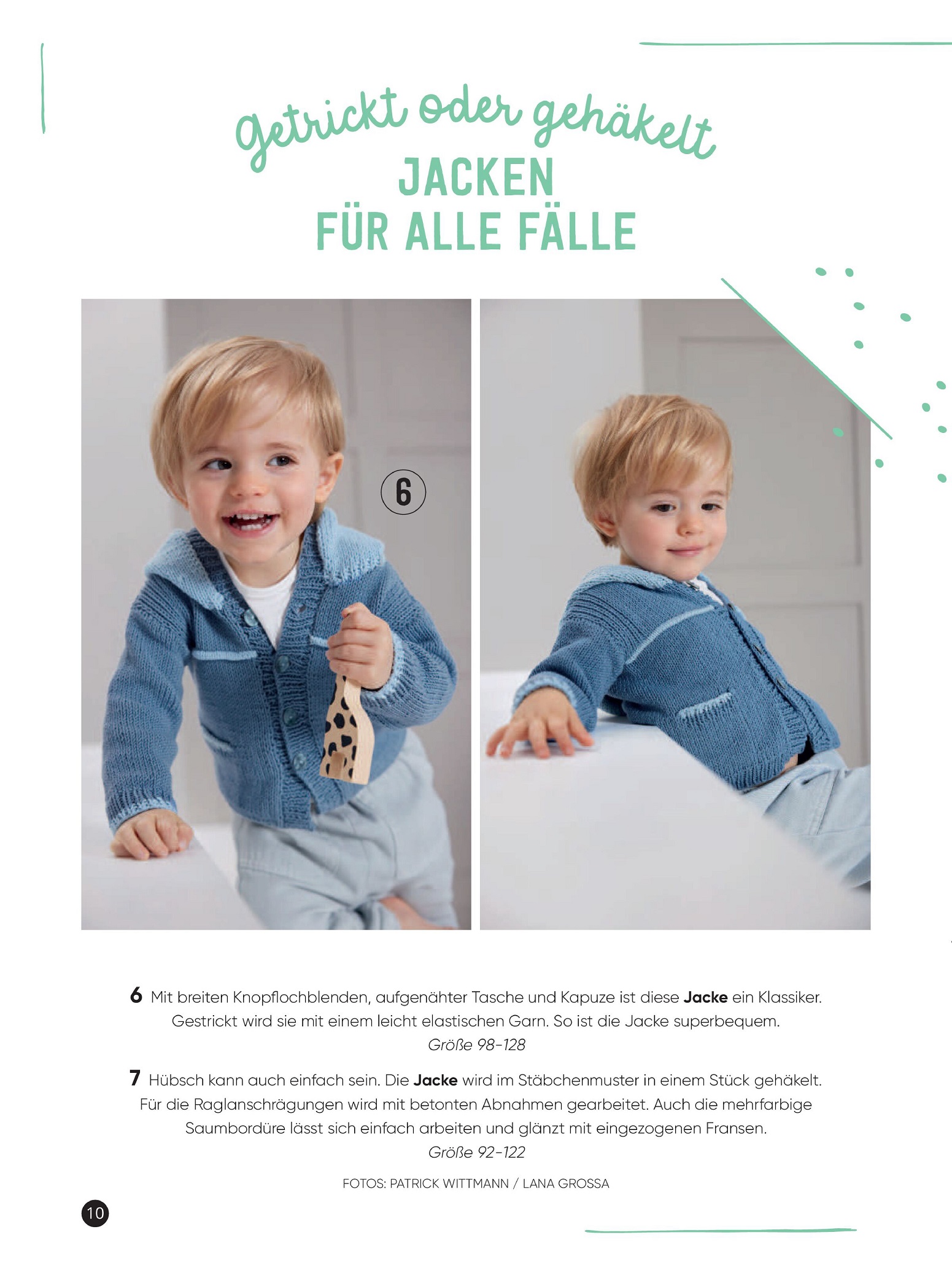 Getrickt oder gehäkelt
JACKEN
FÜR ALLE FÄLLE

6

6 Mit breiten Knopflochblenden, aufgenähter Tasche und Kapuze ist diese Jacke ein Klassiker. Gestrickt wird sie mit einem leicht elastischen Garn. So ist die Jacke superbequem.
Größe 98-128

7 Hübsch kann auch einfach sein. Die Jacke wird im Stäbchenmuster in einem Stück gehäkelt. Für die Raglanschrägungen wird mit betonten Abnahmen gearbeitet. Auch die mehrfarbige Saumbordüre lässt sich einfach arbeiten und glänzt mit eingezogenen Fransen.
Größe 92-122

FOTOS: PATRICK WITTMANN / LANA GROSSA

10